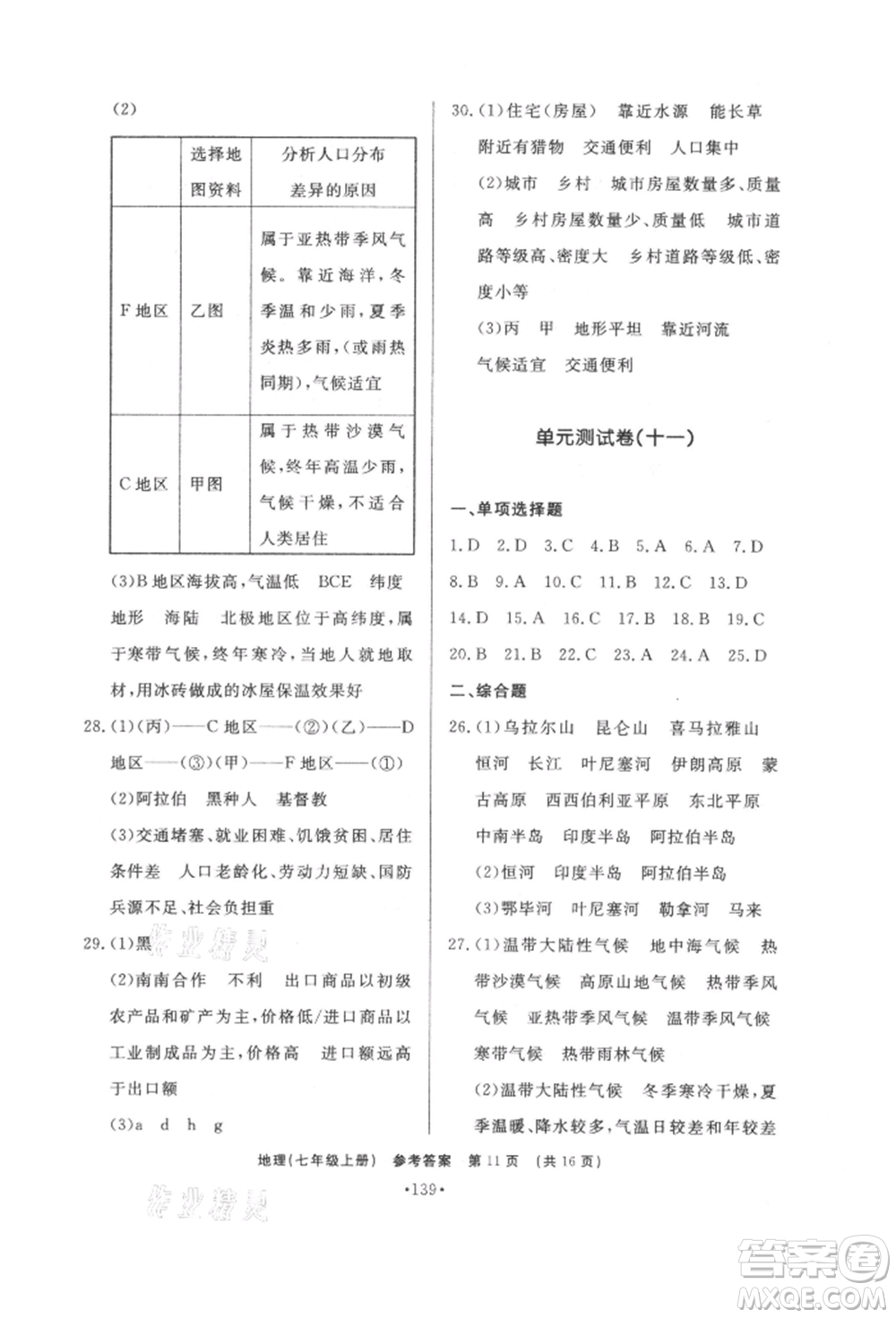 (2)

| | 选择地图资料 | 分析人口分布差异的原因 |
|---|---|---|
| F地区 | 乙图 | 属于亚热带季风气候。靠近海洋，冬季温和少雨，夏季炎热多雨，(或雨热同期)，气候适宜 |
| C地区 | 甲图 | 属于热带沙漠气候，终年高温少雨，气候干燥，不适合人类居住 |

(3)B地区海拔高，气温低　BCE　纬度　地形　海陆　北极地区位于高纬度，属于寒带气候，终年寒冷，当地人就地取材，用冰砖做成的冰屋保温效果好

28.(1)(丙)——C地区——(②)(乙)——D地区——(③)(甲)——F地区——(①)
(2)阿拉伯　黑种人　基督教
(3)交通堵塞、就业困难、饥饿贫困、居住条件差　人口老龄化、劳动力短缺、国防兵源不足、社会负担重

29.(1)黑 作业精灵
(2)南南合作　不利　出口商品以初级农产品和矿产为主，价格低/进口商品以工业制成品为主，价格高　进口额远高于出口额
(3)a　d　h　g

30.(1)住宅(房屋)　靠近水源　能长草　附近有猎物　交通便利　人口集中
(2)城市　乡村　城市房屋数量多、质量高　乡村房屋数量少、质量低　城市道路等级高、密度大　乡村道路等级低、密度小等
(3)丙　甲　地形平坦　靠近河流　气候适宜　交通便利

单元测试卷(十一)

一、单项选择题
1.D　2.D　3.C　4.B　5.A　6.A　7.D
8.B　9.A　10.C　11.B　12.C　13.D
14.D　15.A　16.C　17.B　18.B　19.C
20.B　21.B　22.C　23.A　24.A　25.D

二、综合题
26.(1)乌拉尔山　昆仑山　喜马拉雅山　恒河　长江　叶尼塞河　伊朗高原　蒙古高原　西西伯利亚平原　东北平原　中南半岛　印度半岛　阿拉伯半岛
(2)恒河　印度半岛　阿拉伯半岛
(3)鄂毕河　叶尼塞河　勒拿河　马来

27.(1)温带大陆性气候　地中海气候　热带沙漠气候　高原山地气候　热带季风气候　亚热带季风气候　温带季风气候　寒带气候　热带雨林气候
(2)温带大陆性气候　冬季寒冷干燥，夏季温暖、降水较多，气温日较差和年较差

地理(七年级上册)　参考答案　第11页　(共16页)
·139·
作业精灵
答案圈 MXQE.COM